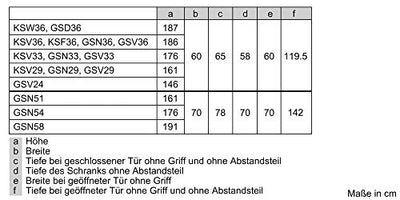 | | a | b | c | d | e | f |
|---|---|---|---|---|---|---|
| KSW36, GSD36 | 187 | 60 | 65 | 58 | 60 | 119.5 |
| KSV36, KSF36, GSN36, GSV36 | 186 | | | | | |
| KSV33, GSN33, GSV33 | 176 | | | | | |
| KSV29, GSN29, GSV29 | 161 | | | | | |
| GSV24 | 146 | | | | | |
| GSN51 | 161 | 70 | 78 | 70 | 70 | 142 |
| GSN54 | 176 | | | | | |
| GSN58 | 191 | | | | | |

a Höhe
b Breite
c Tiefe bei geschlossener Tür ohne Griff und ohne Abstandsteil
d Tiefe des Schranks ohne Abstandsteil
e Breite bei geöffneter Tür ohne Griff
f Tiefe bei geöffneter Tür ohne Griff und ohne Abstandsteil

Maße in cm